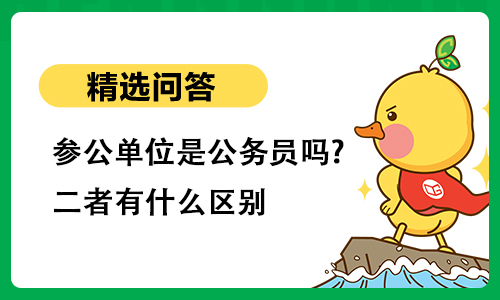 精选问答

参公单位是公务员吗?
二者有什么区别